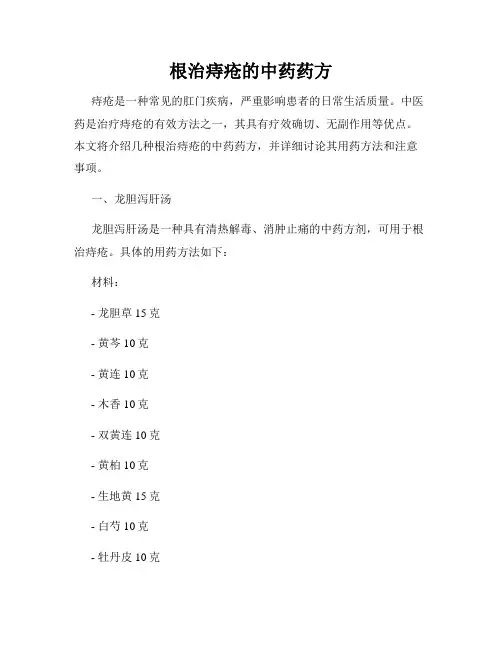 根治痔疮的中药药方

痔疮是一种常见的肛门疾病，严重影响患者的日常生活质量。中医药是治疗痔疮的有效方法之一，其具有疗效确切、无副作用等优点。本文将介绍几种根治痔疮的中药药方，并详细讨论其用药方法和注意事项。

一、龙胆泻肝汤

龙胆泻肝汤是一种具有清热解毒、消肿止痛的中药方剂，可用于根治痔疮。具体的用药方法如下：

材料：

- 龙胆草 15 克

- 黄芩 10 克

- 黄连 10 克

- 木香 10 克

- 双黄连 10 克

- 黄柏 10 克

- 生地黄 15 克

- 白芍 10 克

- 牡丹皮 10 克